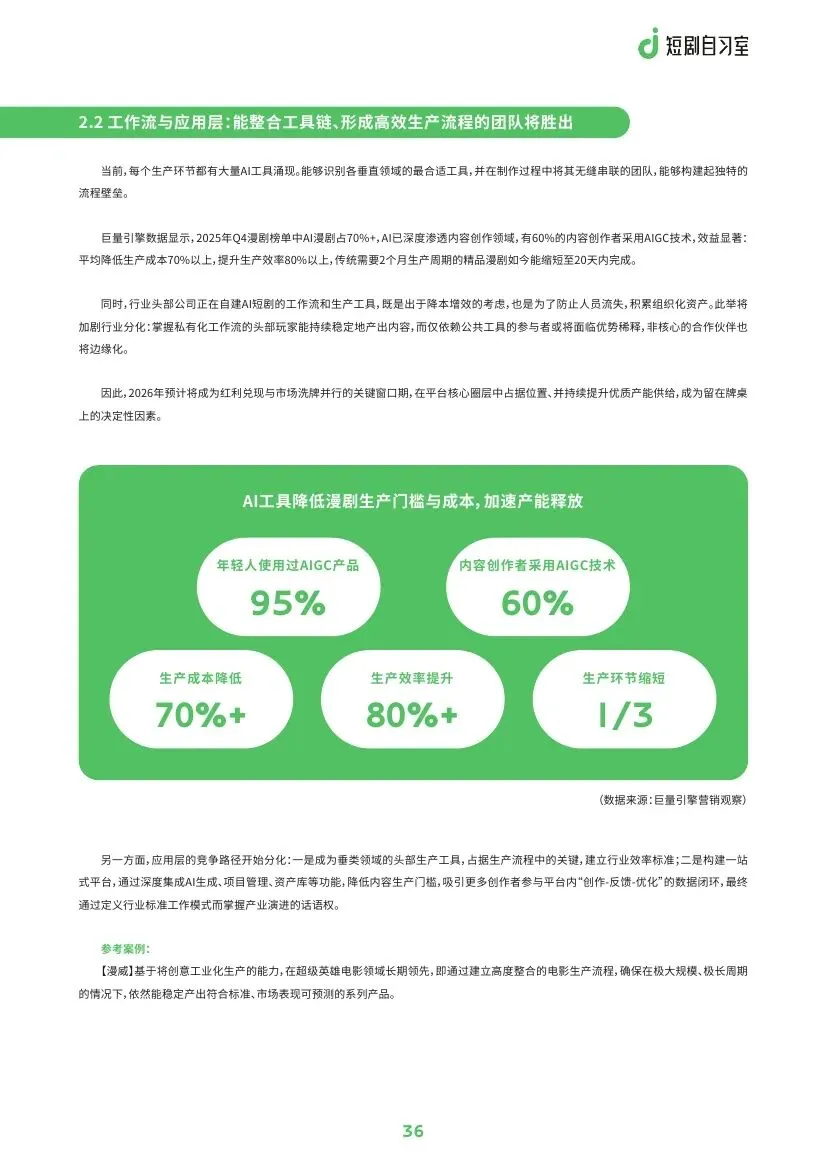 短剧自习室

2.2 工作流与应用层：能整合工具链、形成高效生产流程的团队将胜出

当前，每个生产环节都有大量AI工具涌现。能够识别各垂直领域的最合适工具，并在制作过程中将其无缝串联的团队，能够构建起独特的流程壁垒。

巨量引擎数据显示，2025年Q4漫剧榜单中AI漫剧占70%+，AI已深度渗透内容创作领域，有60%的内容创作者采用AIGC技术，效益显著：平均降低生产成本70%以上，提升生产效率80%以上，传统需要2个月生产周期的精品漫剧如今能缩短至20天内完成。

同时，行业头部公司正在自建AI短剧的工作流和生产工具，既是出于降本增效的考虑，也是为了防止人员流失，积累组织化资产。此举将加剧行业分化：掌握私有化工作流的头部玩家能持续稳定地产出内容，而仅依赖公共工具的参与者或将面临优势稀释，非核心的合作伙伴也将边缘化。

因此，2026年预计将成为红利兑现与市场洗牌并行的关键窗口期，在平台核心圈层中占据位置、并持续提升优质产能供给，成为留在牌桌上的决定性因素。

AI工具降低漫剧生产门槛与成本，加速产能释放

年轻人使用过AIGC产品
95%

内容创作者采用AIGC技术
60%

生产成本降低
70%+

生产效率提升
80%+

生产环节缩短
1/3

（数据来源：巨量引擎营销观察）

另一方面，应用层的竞争路径开始分化：一是成为垂类领域的头部生产工具，占据生产流程中的关键，建立行业效率标准；二是构建一站式平台，通过深度集成AI生成、项目管理、资产库等功能，降低内容生产门槛，吸引更多创作者参与平台内“创作-反馈-优化”的数据闭环，最终通过定义行业标准工作模式而掌握产业演进的话语权。

参考案例：
【漫威】基于将创意工业化生产的能力，在超级英雄电影领域长期领先，即通过建立高度整合的电影生产流程，确保在极大规模、极长周期的情况下，依然能稳定产出符合标准、市场表现可预测的系列产品。

36